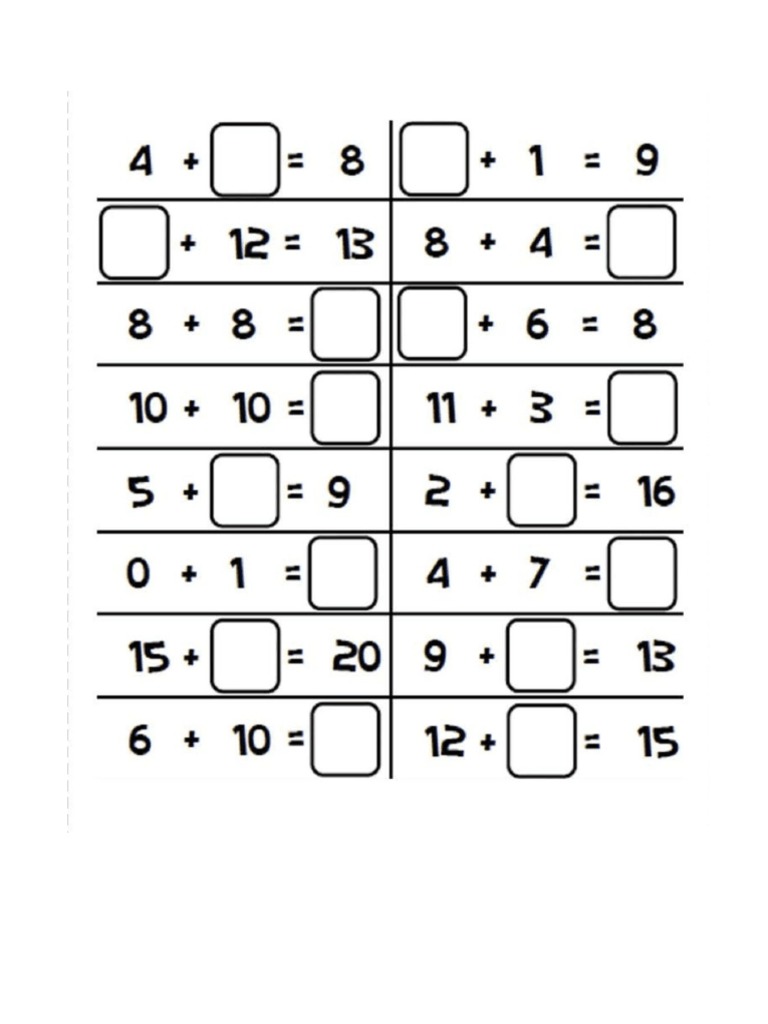 | | |
|---|---|
| $4 + \square = 8$ | $\square + 1 = 9$ |
| $\square + 12 = 13$ | $8 + 4 = \square$ |
| $8 + 8 = \square$ | $\square + 6 = 8$ |
| $10 + 10 = \square$ | $11 + 3 = \square$ |
| $5 + \square = 9$ | $2 + \square = 16$ |
| $0 + 1 = \square$ | $4 + 7 = \square$ |
| $15 + \square = 20$ | $9 + \square = 13$ |
| $6 + 10 = \square$ | $12 + \square = 15$ |